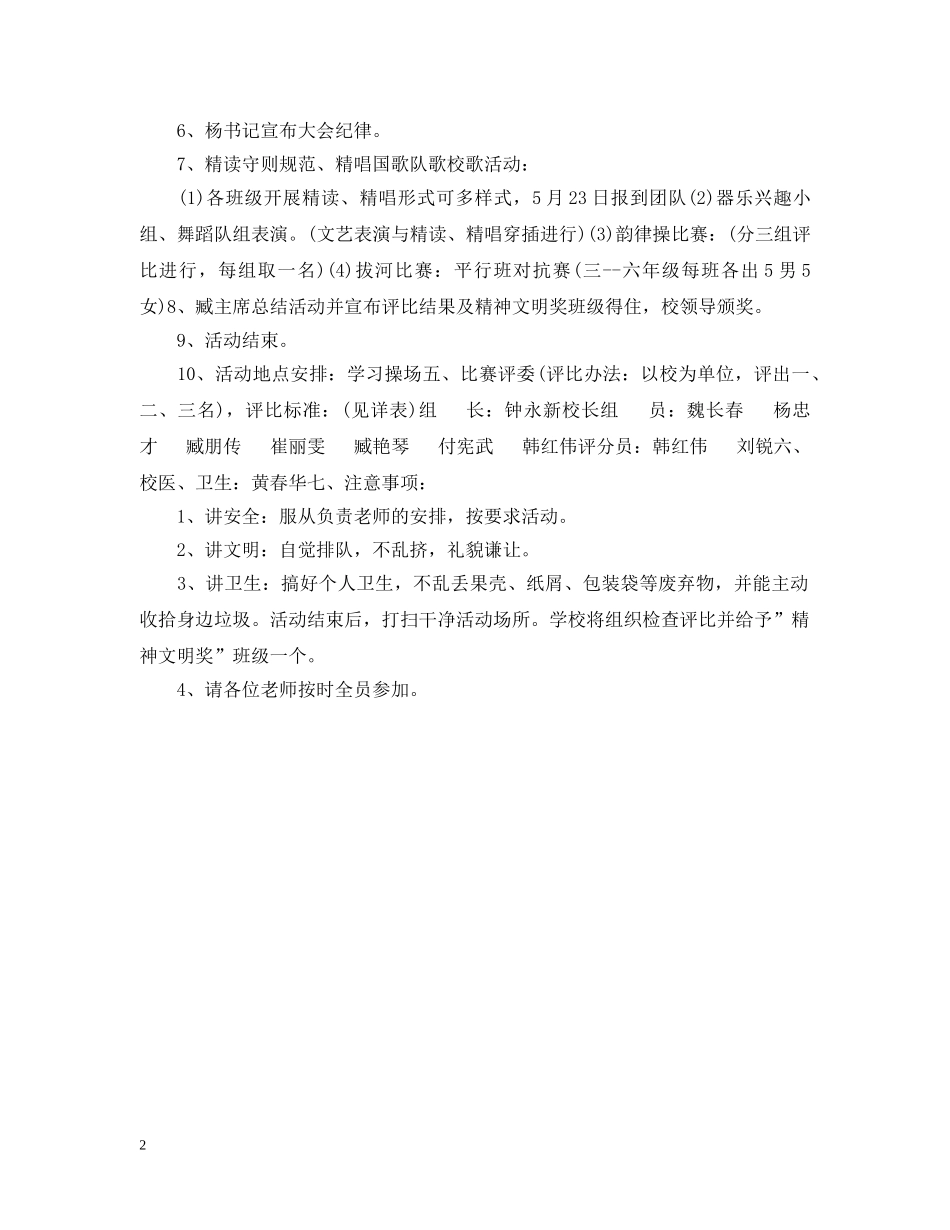 6、杨书记宣布大会纪律。

7、精读守则规范、精唱国歌队歌校歌活动：

(1)各班级开展精读、精唱形式可多样式，5月23日报到团队(2)器乐兴趣小组、舞蹈队组表演。(文艺表演与精读、精唱穿插进行)(3)韵律操比赛：(分三组评比进行，每组取一名)(4)拔河比赛：平行班对抗赛(三--六年级每班各出5男5女)8、臧主席总结活动并宣布评比结果及精神文明奖班级得住，校领导颁奖。

9、活动结束。

10、活动地点安排：学习操场五、比赛评委(评比办法：以校为单位，评出一、二、三名)，评比标准：(见详表)组　长：钟永新校长组　员：魏长春　杨忠才　臧朋传　崔丽雯　臧艳琴　付宪武　韩红伟评分员：韩红伟　刘锐六、校医、卫生：黄春华七、注意事项：

1、讲安全：服从负责老师的安排，按要求活动。

2、讲文明：自觉排队，不乱挤，礼貌谦让。

3、讲卫生：搞好个人卫生，不乱丢果壳、纸屑、包装袋等废弃物，并能主动收拾身边垃圾。活动结束后，打扫干净活动场所。学校将组织检查评比并给予”精神文明奖”班级一个。

4、请各位老师按时全员参加。

2